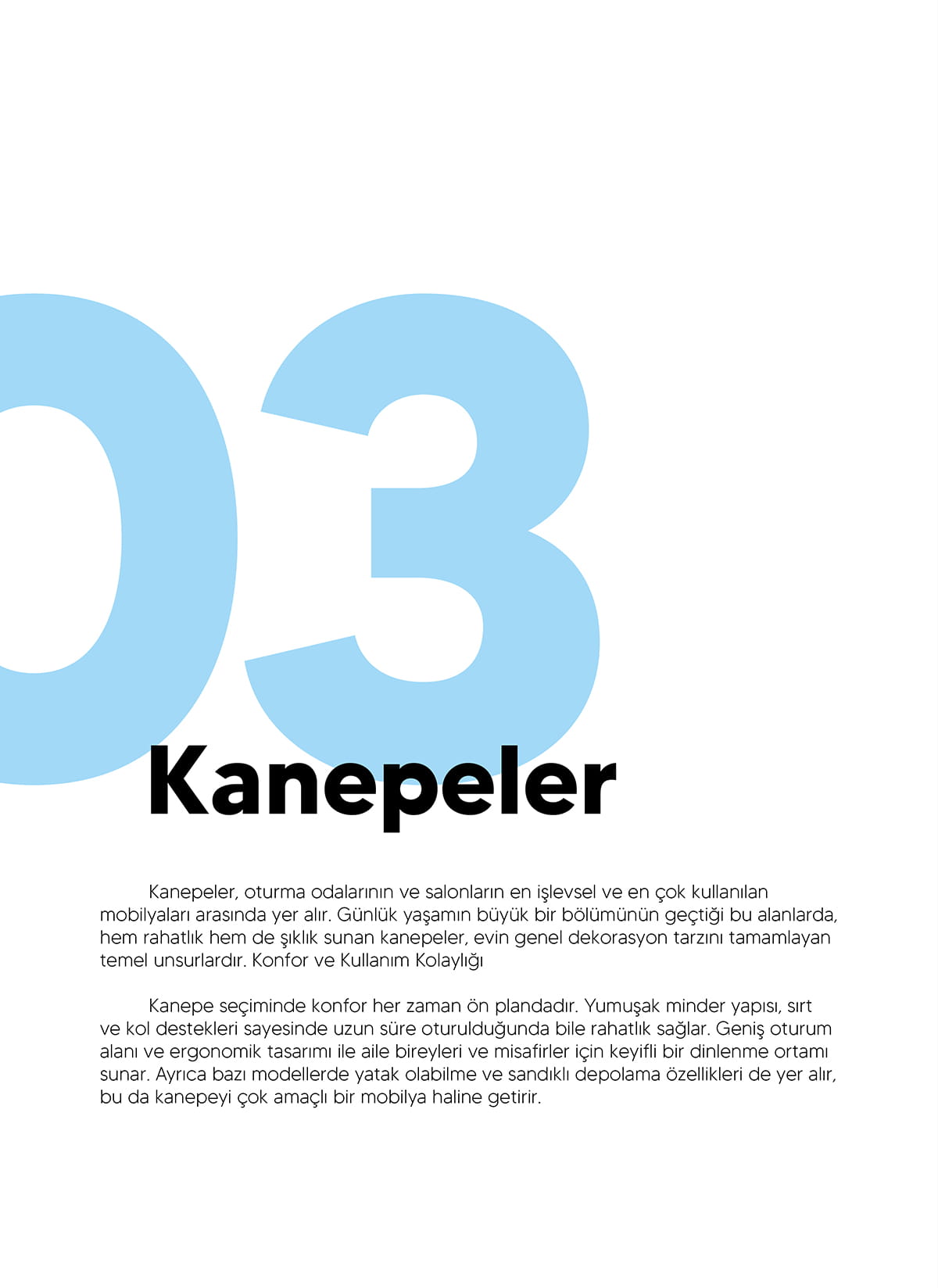 03

Kanepeler

Kanepeler, oturma odalarının ve salonların en işlevsel ve en çok kullanılan mobilyaları arasında yer alır. Günlük yaşamın büyük bir bölümünün geçtiği bu alanlarda, hem rahatlık hem de şıklık sunan kanepeler, evin genel dekorasyon tarzını tamamlayan temel unsurlardır. Konfor ve Kullanım Kolaylığı

Kanepe seçiminde konfor her zaman ön plandadır. Yumuşak minder yapısı, sırt ve kol destekleri sayesinde uzun süre oturulduğunda bile rahatlık sağlar. Geniş oturum alanı ve ergonomik tasarımı ile aile bireyleri ve misafirler için keyifli bir dinlenme ortamı sunar. Ayrıca bazı modellerde yatak olabilme ve sandıklı depolama özellikleri de yer alır, bu da kanepeyi çok amaçlı bir mobilya haline getirir.